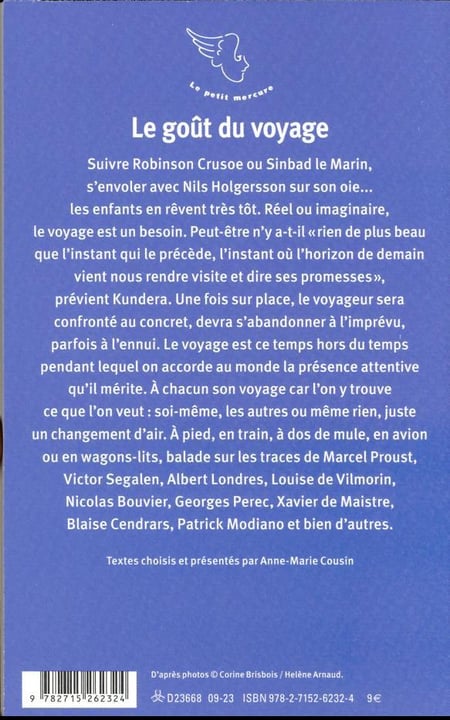 Le petit mercure

Le goût du voyage

Suivre Robinson Crusoe ou Sinbad le Marin, s'envoler avec Nils Holgersson sur son oie... les enfants en rêvent très tôt. Réel ou imaginaire, le voyage est un besoin. Peut-être n'y a-t-il « rien de plus beau que l'instant qui le précède, l'instant où l'horizon de demain vient nous rendre visite et dire ses promesses », prévient Kundera. Une fois sur place, le voyageur sera confronté au concret, devra s'abandonner à l'imprévu, parfois à l'ennui. Le voyage est ce temps hors du temps pendant lequel on accorde au monde la présence attentive qu'il mérite. À chacun son voyage car l'on y trouve ce que l'on veut : soi-même, les autres ou même rien, juste un changement d'air. À pied, en train, à dos de mule, en avion ou en wagons-lits, balade sur les traces de Marcel Proust, Victor Segalen, Albert Londres, Louise de Vilmorin, Nicolas Bouvier, Georges Perec, Xavier de Maistre, Blaise Cendrars, Patrick Modiano et bien d'autres.

Textes choisis et présentés par Anne-Marie Cousin

D'après photos © Corine Brisbois / Helène Arnaud.

9 782715 262324

D23668 09-23 ISBN 978-2-7152-6232-4 9€